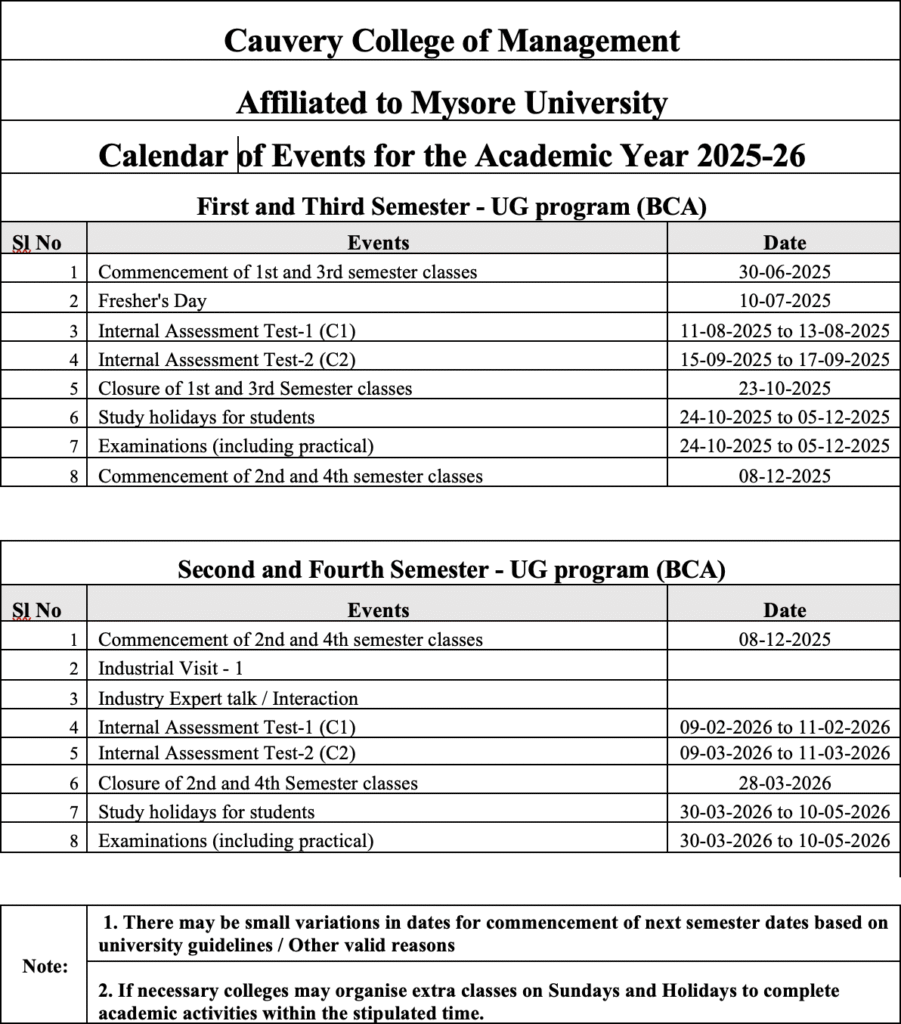 Cauvery College of Management

Affiliated to Mysore University

Calendar of Events for the Academic Year 2025-26

First and Third Semester - UG program (BCA)

| Sl No | Events | Date |
|---|---|---|
| 1 | Commencement of 1st and 3rd semester classes | 30-06-2025 |
| 2 | Fresher's Day | 10-07-2025 |
| 3 | Internal Assessment Test-1 (C1) | 11-08-2025 to 13-08-2025 |
| 4 | Internal Assessment Test-2 (C2) | 15-09-2025 to 17-09-2025 |
| 5 | Closure of 1st and 3rd Semester classes | 23-10-2025 |
| 6 | Study holidays for students | 24-10-2025 to 05-12-2025 |
| 7 | Examinations (including practical) | 24-10-2025 to 05-12-2025 |
| 8 | Commencement of 2nd and 4th semester classes | 08-12-2025 |

Second and Fourth Semester - UG program (BCA)

| Sl No | Events | Date |
|---|---|---|
| 1 | Commencement of 2nd and 4th semester classes | 08-12-2025 |
| 2 | Industrial Visit - 1 | |
| 3 | Industry Expert talk / Interaction | |
| 4 | Internal Assessment Test-1 (C1) | 09-02-2026 to 11-02-2026 |
| 5 | Internal Assessment Test-2 (C2) | 09-03-2026 to 11-03-2026 |
| 6 | Closure of 2nd and 4th Semester classes | 28-03-2026 |
| 7 | Study holidays for students | 30-03-2026 to 10-05-2026 |
| 8 | Examinations (including practical) | 30-03-2026 to 10-05-2026 |

| Note: | 1. There may be small variations in dates for commencement of next semester dates based on university guidelines / Other valid reasons |
|---|---|
| | 2. If necessary colleges may organise extra classes on Sundays and Holidays to complete academic activities within the stipulated time. |